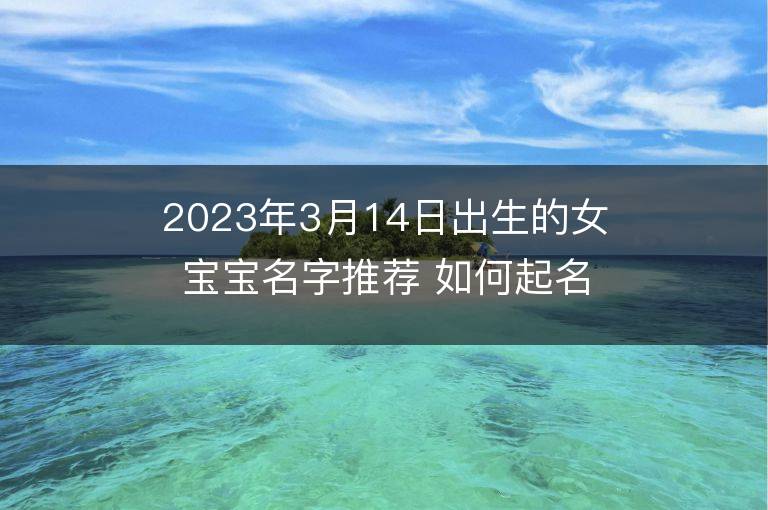 2023年3月14日出生的女宝宝名字推荐 如何起名